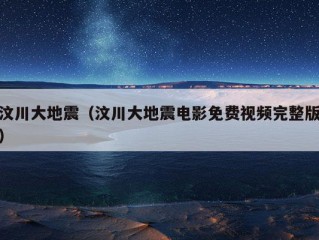 汶川大地震（汶川大地震电影免费视频完整版）